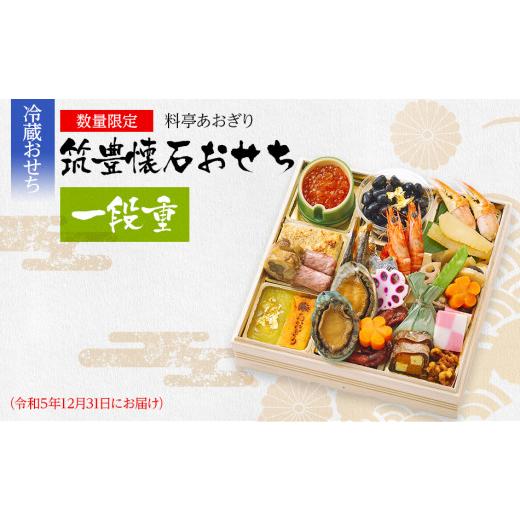 冷蔵おせち

数量限定

料亭あおぎり

筑豊懐石おせち

一段重

(令和5年12月31日にお届け)